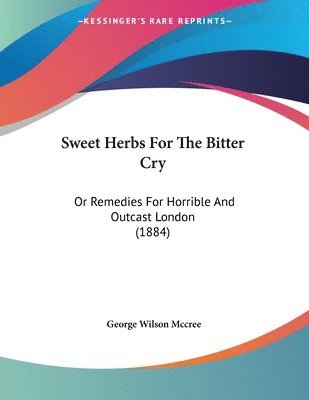 —KESSINGER'S RARE REPRINTS—

Sweet Herbs For The Bitter Cry

Or Remedies For Horrible And Outcast London (1884)

George Wilson Mccree